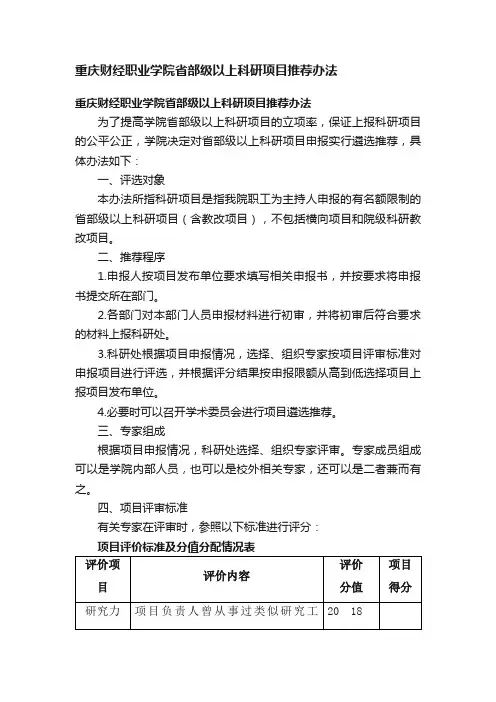 重庆财经职业学院省部级以上科研项目推荐办法

重庆财经职业学院省部级以上科研项目推荐办法

为了提高学院省部级以上科研项目的立项率，保证上报科研项目的公平公正，学院决定对省部级以上科研项目申报实行遴选推荐，具体办法如下：

一、评选对象

本办法所指科研项目是指我院职工为主持人申报的有名额限制的省部级以上科研项目（含教改项目），不包括横向项目和院级科研教改项目。

二、推荐程序

1.申报人按项目发布单位要求填写相关申报书，并按要求将申报书提交所在部门。

2.各部门对本部门人员申报材料进行初审，并将初审后符合要求的材料上报科研处。

3.科研处根据项目申报情况，选择、组织专家按项目评审标准对申报项目进行评选，并根据评分结果按申报限额从高到低选择项目上报项目发布单位。

4.必要时可以召开学术委员会进行项目遴选推荐。

三、专家组成

根据项目申报情况，科研处选择、组织专家评审。专家成员组成可以是学院内部人员，也可以是校外相关专家，还可以是二者兼而有之。

四、项目评审标准

有关专家在评审时，参照以下标准进行评分：

项目评价标准及分值分配情况表

| 评价项目 | 评价内容 | 评价分值 | 项目得分 |
|---|---|---|---|
| 研究力 | 项目负责人曾从事过类似研究工 | 20　18 | |